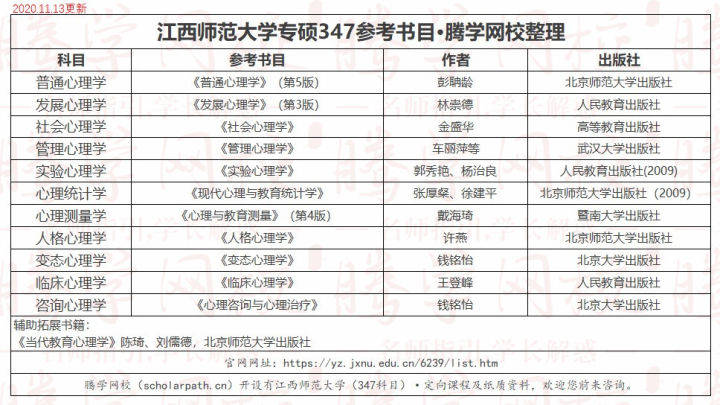 2020.11.13更新

江西师范大学专硕347参考书目•腾学网校整理

| 科目 | 参考书目 | 作者 | 出版社 |
|---|---|---|---|
| 普通心理学 | 《普通心理学》（第5版） | 彭聃龄 | 北京师范大学出版社 |
| 发展心理学 | 《发展心理学》（第3版） | 林崇德 | 人民教育出版社 |
| 社会心理学 | 《社会心理学》 | 金盛华 | 高等教育出版社 |
| 管理心理学 | 《管理心理学》 | 车丽萍等 | 武汉大学出版社 |
| 实验心理学 | 《实验心理学》 | 郭秀艳、杨治良 | 人民教育出版社(2009) |
| 心理统计学 | 《现代心理与教育统计学》 | 张厚粲、徐建平 | 北京师范大学出版社（2009） |
| 心理测量学 | 《心理与教育测量》（第4版） | 戴海琦 | 暨南大学出版社 |
| 人格心理学 | 《人格心理学》 | 许燕 | 北京师范大学出版社 |
| 变态心理学 | 《变态心理学》 | 钱铭怡 | 北京大学出版社 |
| 临床心理学 | 《临床心理学》 | 王登峰 | 人民教育出版社 |
| 咨询心理学 | 《心理咨询与心理治疗》 | 钱铭怡 | 北京大学出版社 |

辅助拓展书籍：
《当代教育心理学》陈琦、刘儒德，北京师范大学出版社

官网网址：https://yz.jxnu.edu.cn/6239/list.htm

腾学网校（scholarpath.cn）开设有江西师范大学（347科目）•定向课程及纸质资料，欢迎您前来咨询。